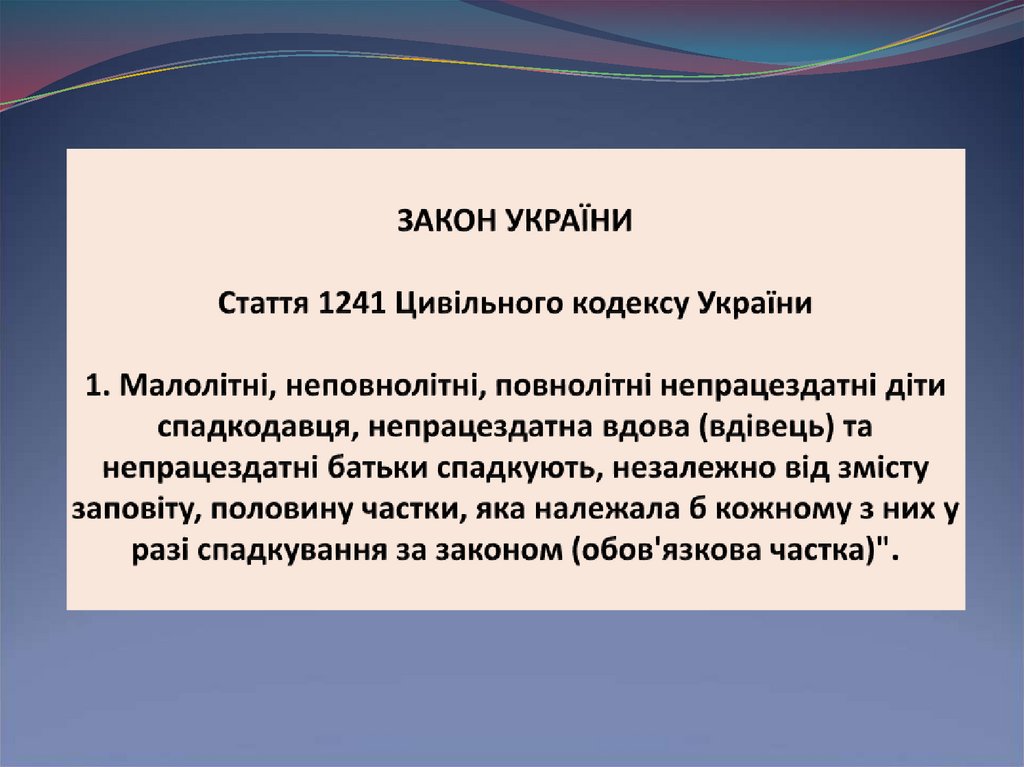 ЗАКОН УКРАЇНИ

Стаття 1241 Цивільного кодексу України

1. Малолітні, неповнолітні, повнолітні непрацездатні діти спадкодавця, непрацездатна вдова (вдівець) та непрацездатні батьки спадкують, незалежно від змісту заповіту, половину частки, яка належала б кожному з них у разі спадкування за законом (обов'язкова частка)".